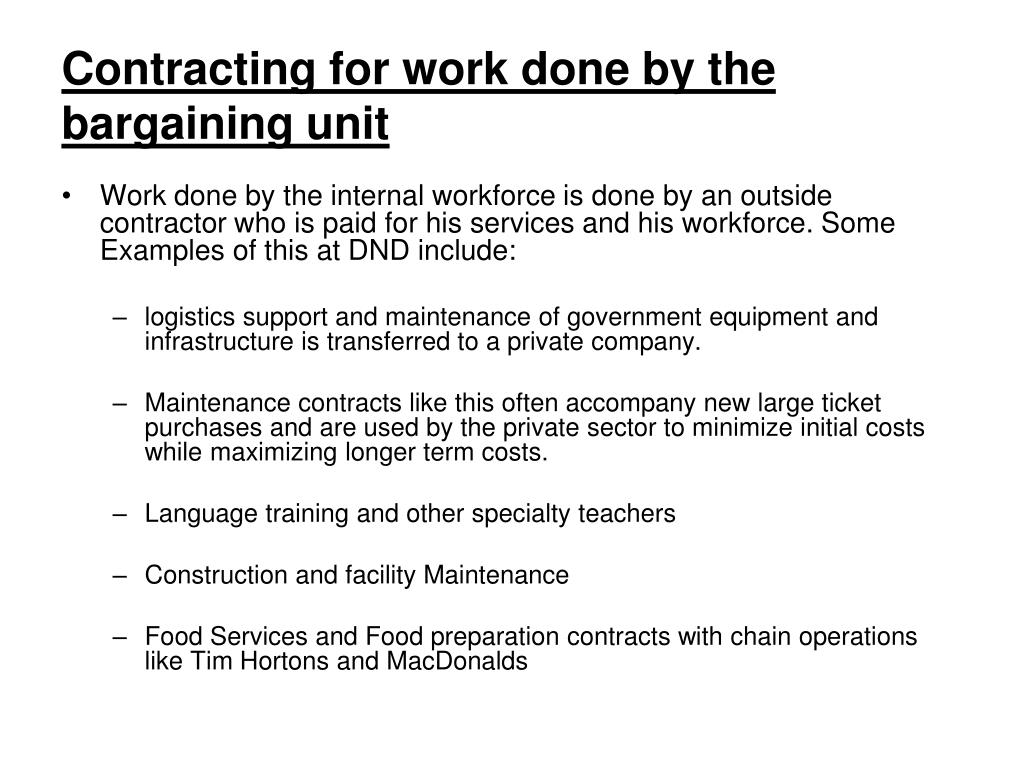 Contracting for work done by the bargaining unit

• Work done by the internal workforce is done by an outside contractor who is paid for his services and his workforce. Some Examples of this at DND include:

– logistics support and maintenance of government equipment and infrastructure is transferred to a private company.

– Maintenance contracts like this often accompany new large ticket purchases and are used by the private sector to minimize initial costs while maximizing longer term costs.

– Language training and other specialty teachers

– Construction and facility Maintenance

– Food Services and Food preparation contracts with chain operations like Tim Hortons and MacDonalds